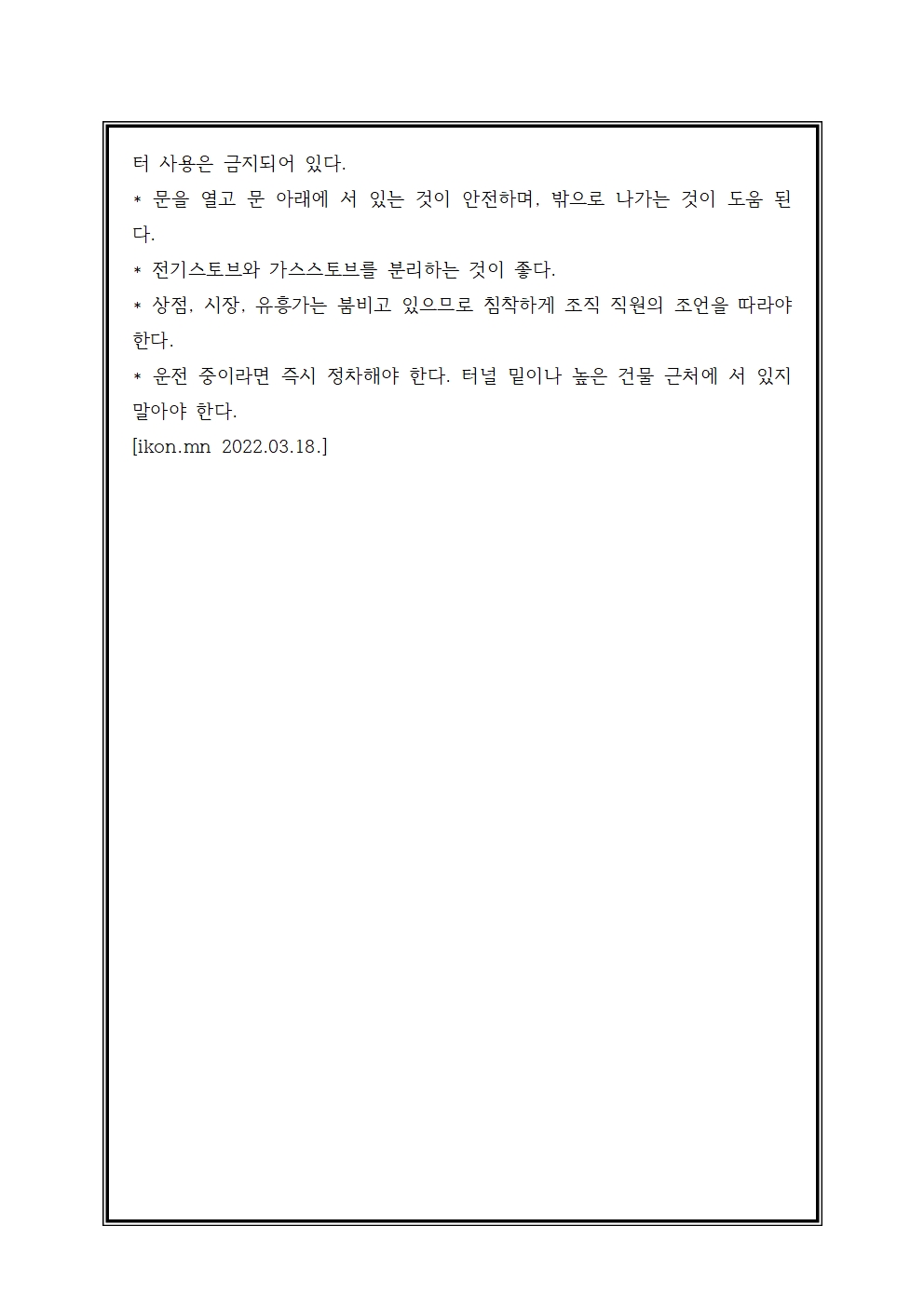 터 사용은 금지되어 있다.

* 문을 열고 문 아래에 서 있는 것이 안전하며, 밖으로 나가는 것이 도움 된다.

* 전기스토브와 가스스토브를 분리하는 것이 좋다.

* 상점, 시장, 유흥가는 붐비고 있으므로 침착하게 조직 직원의 조언을 따라야 한다.

* 운전 중이라면 즉시 정차해야 한다. 터널 밑이나 높은 건물 근처에 서 있지 말아야 한다.

[ikon.mn 2022.03.18.]